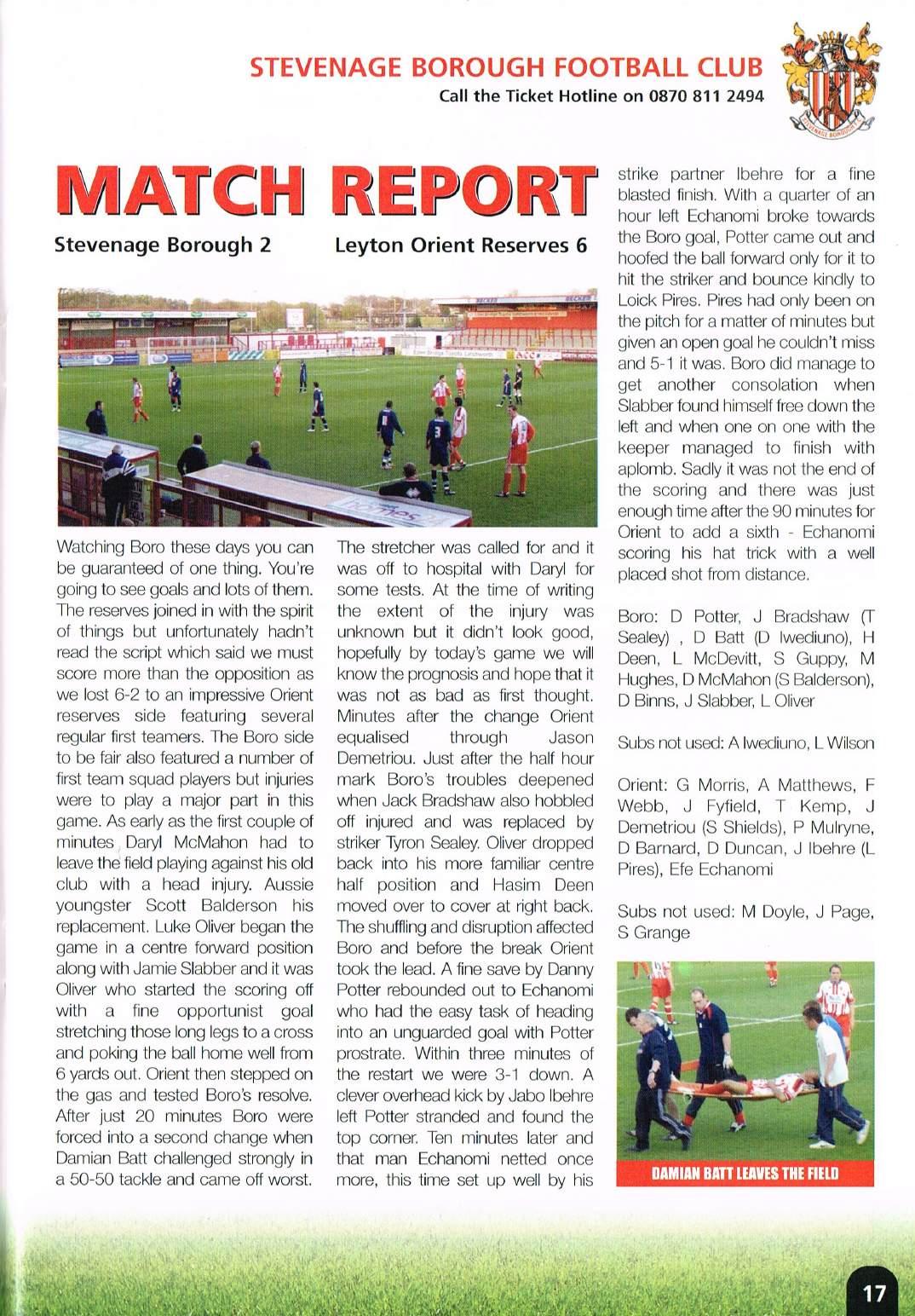 STEVENAGE BOROUGH FOOTBALL CLUB
Call the Ticket Hotline on 0870 811 2494

MATCH REPORT

Stevenage Borough 2 Leyton Orient Reserves 6

Watching Boro these days you can be guaranteed of one thing. You're going to see goals and lots of them. The reserves joined in with the spirit of things but unfortunately hadn't read the script which said we must score more than the opposition as we lost 6-2 to an impressive Orient reserves side featuring several regular first teamers. The Boro side to be fair also featured a number of first team squad players but injuries were to play a major part in this game. As early as the first couple of minutes Daryl McMahon had to leave the field playing against his old club with a head injury. Aussie youngster Scott Balderson his replacement. Luke Oliver began the game in a centre forward position along with Jamie Slabber and it was Oliver who started the scoring off with a fine opportunist goal stretching those long legs to a cross and poking the ball home well from 6 yards out. Orient then stepped on the gas and tested Boro's resolve. After just 20 minutes Boro were forced into a second change when Damian Batt challenged strongly in a 50-50 tackle and came off worst. The stretcher was called for and it was off to hospital with Daryl for some tests. At the time of writing the extent of the injury was unknown but it didn't look good, hopefully by today's game we will know the prognosis and hope that it was not as bad as first thought. Minutes after the change Orient equalised through Jason Demetriou. Just after the half hour mark Boro's troubles deepened when Jack Bradshaw also hobbled off injured and was replaced by striker Tyron Sealey. Oliver dropped back into his more familiar centre half position and Hasim Deen moved over to cover at right back. The shuffling and disruption affected Boro and before the break Orient took the lead. A fine save by Danny Potter rebounded out to Echanomi who had the easy task of heading into an unguarded goal with Potter prostrate. Within three minutes of the restart we were 3-1 down. A clever overhead kick by Jabo Ibehre left Potter stranded and found the top corner. Ten minutes later and that man Echanomi netted once more, this time set up well by his strike partner Ibehre for a fine blasted finish. With a quarter of an hour left Echanomi broke towards the Boro goal, Potter came out and hoofed the ball forward only for it to hit the striker and bounce kindly to Loick Pires. Pires had only been on the pitch for a matter of minutes but given an open goal he couldn't miss and 5-1 it was. Boro did manage to get another consolation when Slabber found himself free down the left and when one on one with the keeper managed to finish with aplomb. Sadly it was not the end of the scoring and there was just enough time after the 90 minutes for Orient to add a sixth - Echanomi scoring his hat trick with a well placed shot from distance.

Boro: D Potter, J Bradshaw (T Sealey) , D Batt (D Iwediuno), H Deen, L McDevitt, S Guppy, M Hughes, D McMahon (S Balderson), D Binns, J Slabber, L Oliver

Subs not used: A Iwediuno, L Wilson

Orient: G Morris, A Matthews, F Webb, J Fyfield, T Kemp, J Demetriou (S Shields), P Mulryne, D Barnard, D Duncan, J Ibehre (L Pires), Efe Echanomi

Subs not used: M Doyle, J Page, S Grange

DAMIAN BATT LEAVES THE FIELD

17